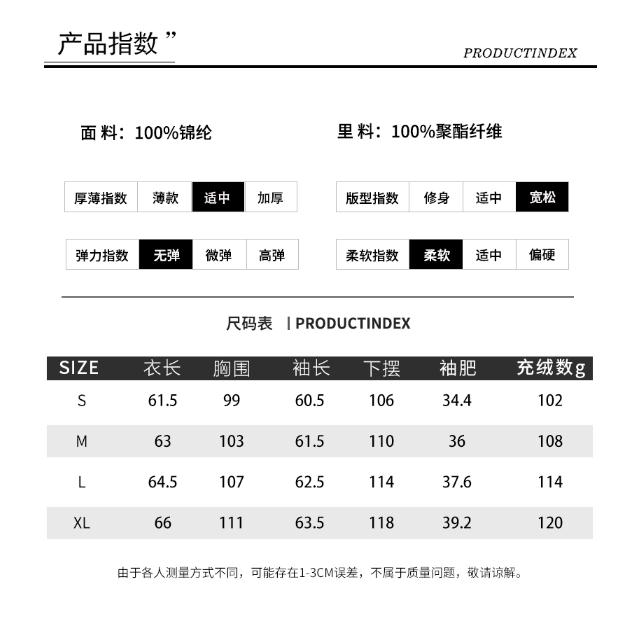 产品指数 ”

PRODUCTINDEX

面 料：100%锦纶

里 料：100%聚酯纤维

| 厚薄指数 | 薄款 | 适中 | 加厚 |
|---|---|---|---|

| 版型指数 | 修身 | 适中 | 宽松 |
|---|---|---|---|

| 弹力指数 | 无弹 | 微弹 | 高弹 |
|---|---|---|---|

| 柔软指数 | 柔软 | 适中 | 偏硬 |
|---|---|---|---|

尺码表 | PRODUCTINDEX

| SIZE | 衣长 | 胸围 | 袖长 | 下摆 | 袖肥 | 充绒数g |
|---|---|---|---|---|---|---|
| S | 61.5 | 99 | 60.5 | 106 | 34.4 | 102 |
| M | 63 | 103 | 61.5 | 110 | 36 | 108 |
| L | 64.5 | 107 | 62.5 | 114 | 37.6 | 114 |
| XL | 66 | 111 | 63.5 | 118 | 39.2 | 120 |

由于各人测量方式不同，可能存在1-3CM误差，不属于质量问题，敬请谅解。